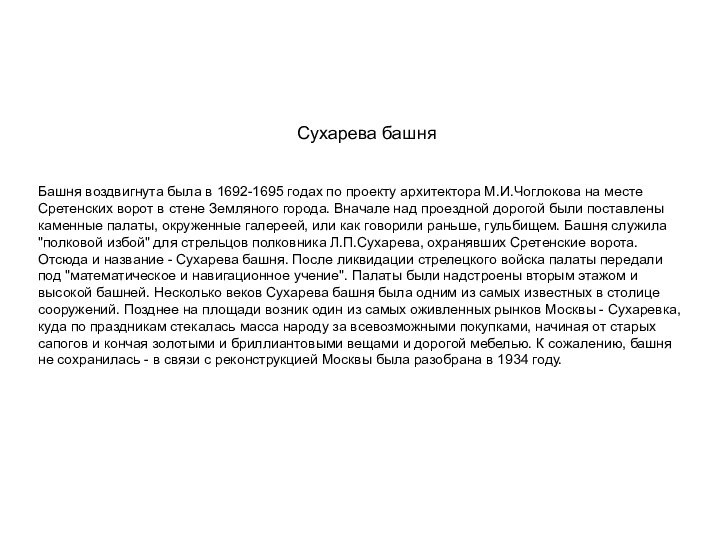 Сухарева башня

Башня воздвигнута была в 1692-1695 годах по проекту архитектора М.И.Чоглокова на месте Сретенских ворот в стене Земляного города. Вначале над проездной дорогой были поставлены каменные палаты, окруженные галереей, или как говорили раньше, гульбищем. Башня служила "полковой избой" для стрельцов полковника Л.П.Сухарева, охранявших Сретенские ворота. Отсюда и название - Сухарева башня. После ликвидации стрелецкого войска палаты передали под "математическое и навигационное учение". Палаты были надстроены вторым этажом и высокой башней. Несколько веков Сухарева башня была одним из самых известных в столице сооружений. Позднее на площади возник один из самых оживленных рынков Москвы - Сухаревка, куда по праздникам стекалась масса народу за всевозможными покупками, начиная от старых сапогов и кончая золотыми и бриллиантовыми вещами и дорогой мебелью. К сожалению, башня не сохранилась - в связи с реконструкцией Москвы была разобрана в 1934 году.